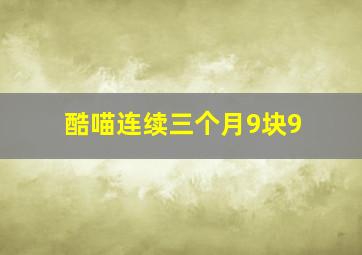 酷喵连续三个月9块9